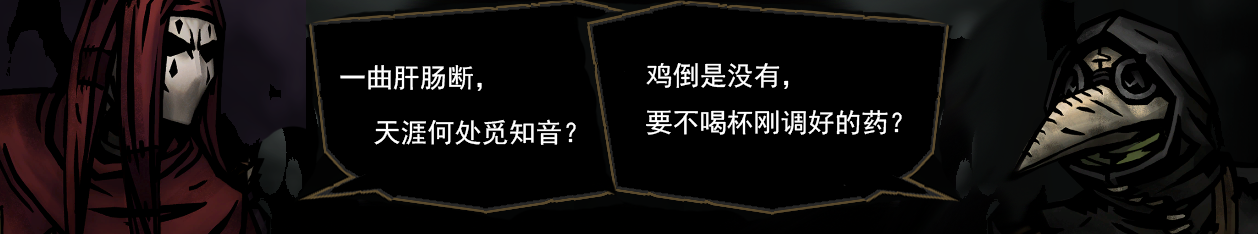 一曲肝肠断，
天涯何处觅知音？

鸡倒是没有，
要不喝杯刚调好的药？